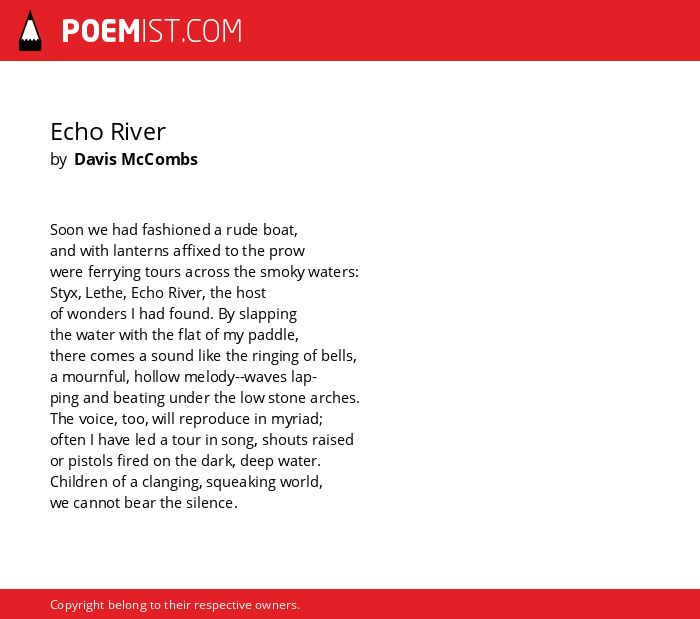 POEMIST.COM

Echo River
by Davis McCombs

Soon we had fashioned a rude boat,
and with lanterns affixed to the prow
were ferrying tours across the smoky waters:
Styx, Lethe, Echo River, the host
of wonders I had found. By slapping
the water with the flat of my paddle,
there comes a sound like the ringing of bells,
a mournful, hollow melody--waves lap-
ping and beating under the low stone arches.
The voice, too, will reproduce in myriad;
often I have led a tour in song, shouts raised
or pistols fired on the dark, deep water.
Children of a clanging, squeaking world,
we cannot bear the silence.

Copyright belong to their respective owners.